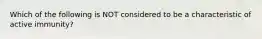 Which of the following is NOT considered to be a characteristic of active immunity?